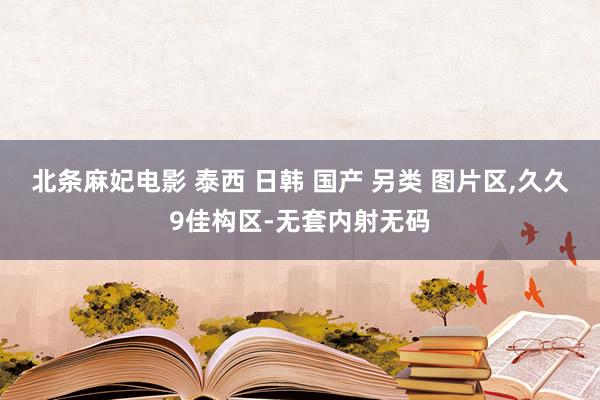 北条麻妃电影 泰西 日韩 国产 另类 图片区,久久9佳构区-无套内射无码